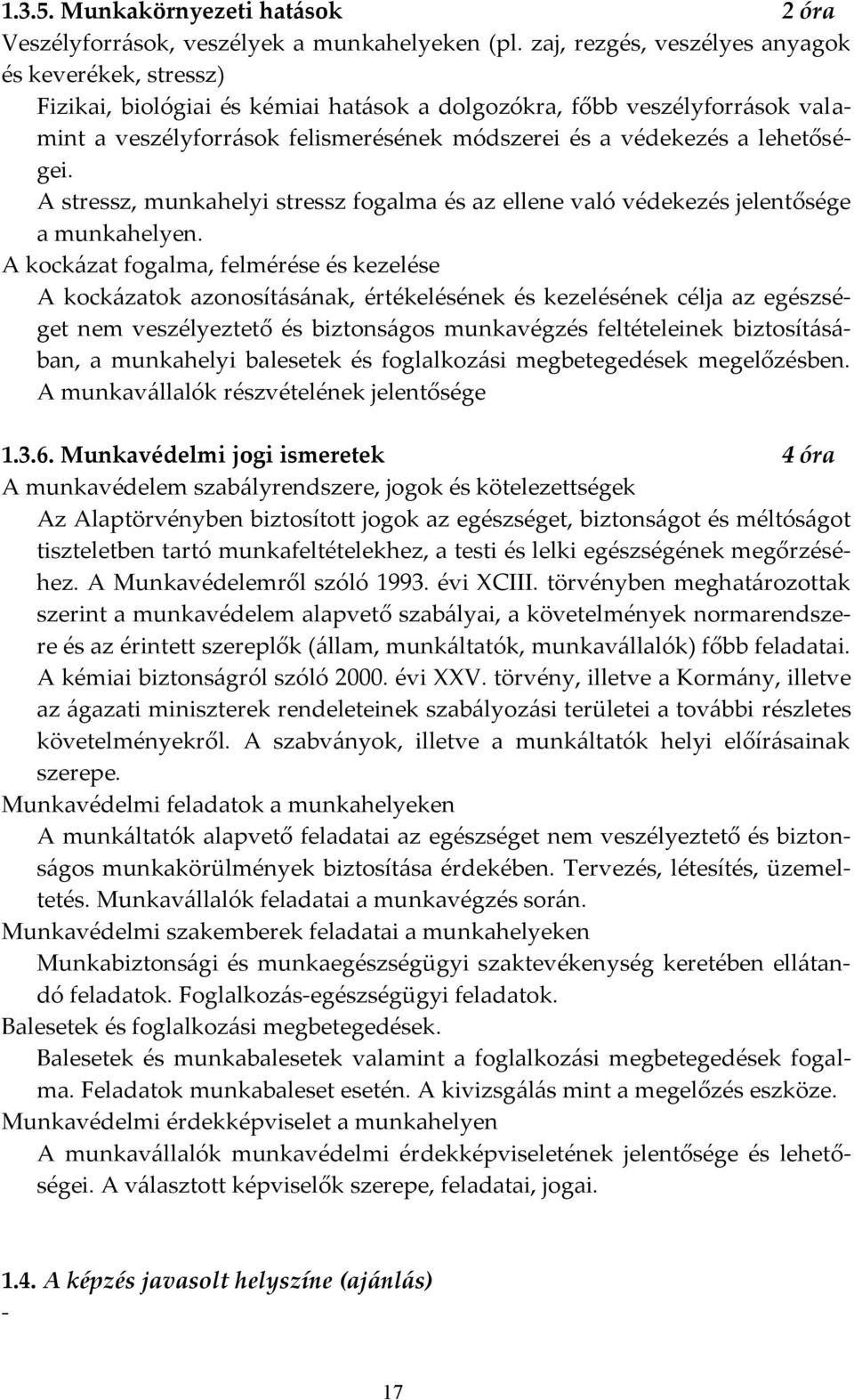 1.3.5. Munkakörnyezeti hatások 2 óra
Veszélyforrások, veszélyek a munkahelyeken (pl. zaj, rezgés, veszélyes anyagok és keverékek, stressz)
Fizikai, biológiai és kémiai hatások a dolgozókra, főbb veszélyforrások valamint a veszélyforrások felismerésének módszerei és a védekezés a lehetőségei.
A stressz, munkahelyi stressz fogalma és az ellene való védekezés jelentősége a munkahelyen.
A kockázat fogalma, felmérése és kezelése
A kockázatok azonosításának, értékelésének és kezelésének célja az egészséget nem veszélyeztető és biztonságos munkavégzés feltételeinek biztosításában, a munkahelyi balesetek és foglalkozási megbetegedések megelőzésben.
A munkavállalók részvételének jelentősége

1.3.6. Munkavédelmi jogi ismeretek 4 óra
A munkavédelem szabályrendszere, jogok és kötelezettségek
Az Alaptörvényben biztosított jogok az egészséget, biztonságot és méltóságot tiszteletben tartó munkafeltételekhez, a testi és lelki egészségének megőrzéséhez. A Munkavédelemről szóló 1993. évi XCIII. törvényben meghatározottak szerint a munkavédelem alapvető szabályai, a követelmények normarendszere és az érintett szereplők (állam, munkáltatók, munkavállalók) főbb feladatai.
A kémiai biztonságról szóló 2000. évi XXV. törvény, illetve a Kormány, illetve az ágazati miniszterek rendeleteinek szabályozási területei a további részletes követelményekről. A szabványok, illetve a munkáltatók helyi előírásainak szerepe.
Munkavédelmi feladatok a munkahelyeken
A munkáltatók alapvető feladatai az egészséget nem veszélyeztető és biztonságos munkakörülmények biztosítása érdekében. Tervezés, létesítés, üzemeltetés. Munkavállalók feladatai a munkavégzés során.
Munkavédelmi szakemberek feladatai a munkahelyeken
Munkabiztonsági és munkaegészségügyi szaktevékenység keretében ellátandó feladatok. Foglalkozás-egészségügyi feladatok.
Balesetek és foglalkozási megbetegedések.
Balesetek és munkabalesetek valamint a foglalkozási megbetegedések fogalma. Feladatok munkabaleset esetén. A kivizsgálás mint a megelőzés eszköze.
Munkavédelmi érdekképviselet a munkahelyen
A munkavállalók munkavédelmi érdekképviseletének jelentősége és lehetőségei. A választott képviselők szerepe, feladatai, jogai.

1.4. A képzés javasolt helyszíne (ajánlás)
-

17